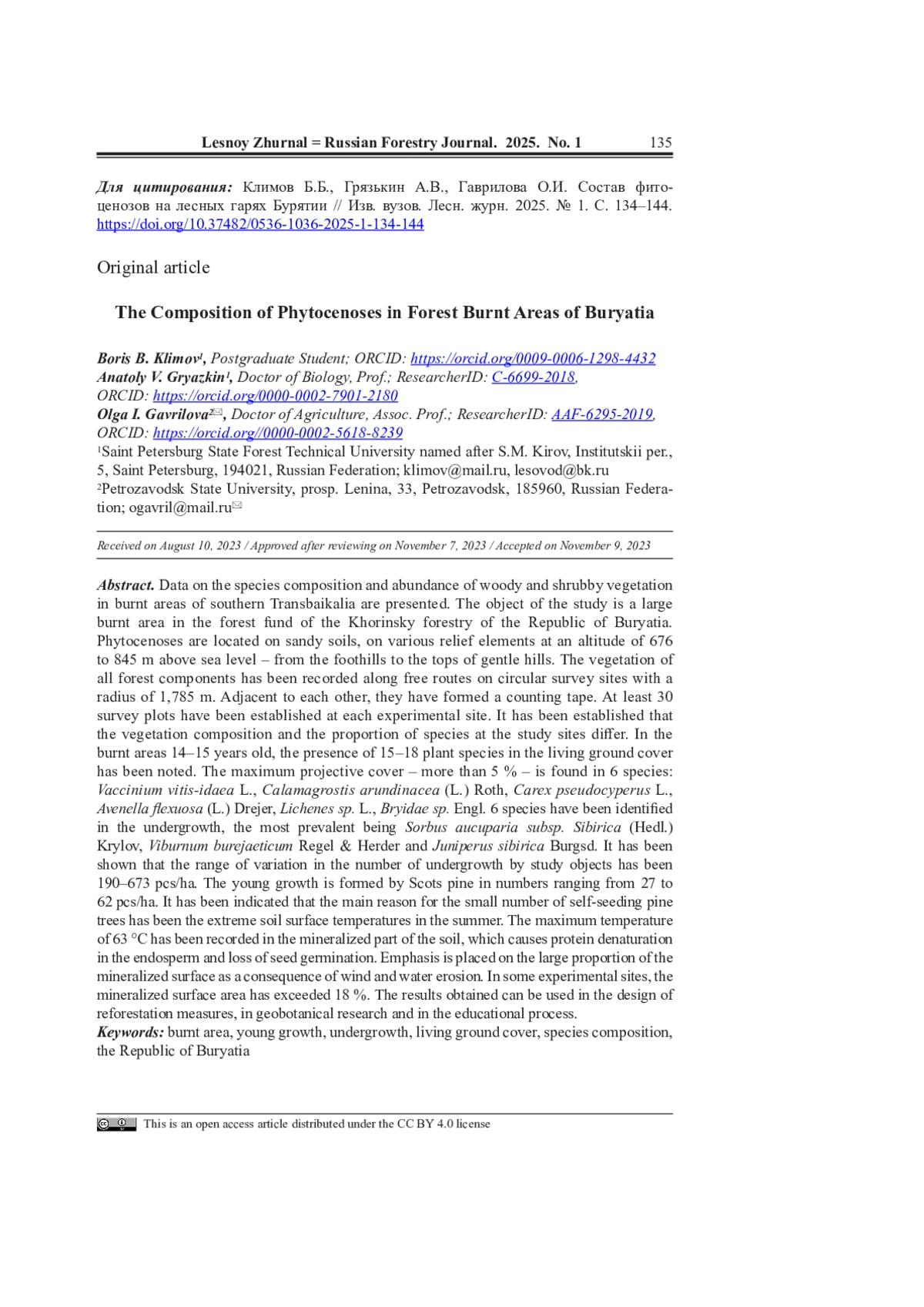 Lesnoy Zhurnal = Russian Forestry Journal. 2025. No. 1 135

Для цитирования: Климов Б.Б., Грязькин А.В., Гаврилова О.И. Состав фитоценозов на лесных гарях Бурятии // Изв. вузов. Лесн. журн. 2025. № 1. С. 134–144. https://doi.org/10.37482/0536-1036-2025-1-134-144

Original article

The Composition of Phytocenoses in Forest Burnt Areas of Buryatia

Boris B. Klimov¹, Postgraduate Student; ORCID: https://orcid.org/0009-0006-1298-4432
Anatoly V. Gryazkin¹, Doctor of Biology, Prof.; ResearcherID: C-6699-2018, ORCID: https://orcid.org/0000-0002-7901-2180
Olga I. Gavrilova²✉, Doctor of Agriculture, Assoc. Prof.; ResearcherID: AAF-6295-2019, ORCID: https://orcid.org//0000-0002-5618-8239
¹Saint Petersburg State Forest Technical University named after S.M. Kirov, Institutskii per., 5, Saint Petersburg, 194021, Russian Federation; klimov@mail.ru, lesovod@bk.ru
²Petrozavodsk State University, prosp. Lenina, 33, Petrozavodsk, 185960, Russian Federation; ogavril@mail.ru✉

Received on August 10, 2023 / Approved after reviewing on November 7, 2023 / Accepted on November 9, 2023

Abstract. Data on the species composition and abundance of woody and shrubby vegetation in burnt areas of southern Transbaikalia are presented. The object of the study is a large burnt area in the forest fund of the Khorinsky forestry of the Republic of Buryatia. Phytocenoses are located on sandy soils, on various relief elements at an altitude of 676 to 845 m above sea level – from the foothills to the tops of gentle hills. The vegetation of all forest components has been recorded along free routes on circular survey sites with a radius of 1,785 m. Adjacent to each other, they have formed a counting tape. At least 30 survey plots have been established at each experimental site. It has been established that the vegetation composition and the proportion of species at the study sites differ. In the burnt areas 14–15 years old, the presence of 15–18 plant species in the living ground cover has been noted. The maximum projective cover – more than 5 % – is found in 6 species: Vaccinium vitis-idaea L., Calamagrostis arundinacea (L.) Roth, Carex pseudocyperus L., Avenella flexuosa (L.) Drejer, Lichenes sp. L., Bryidae sp. Engl. 6 species have been identified in the undergrowth, the most prevalent being Sorbus aucuparia subsp. Sibirica (Hedl.) Krylov, Viburnum burejaeticum Regel & Herder and Juniperus sibirica Burgsd. It has been shown that the range of variation in the number of undergrowth by study objects has been 190–673 pcs/ha. The young growth is formed by Scots pine in numbers ranging from 27 to 62 pcs/ha. It has been indicated that the main reason for the small number of self-seeding pine trees has been the extreme soil surface temperatures in the summer. The maximum temperature of 63 °C has been recorded in the mineralized part of the soil, which causes protein denaturation in the endosperm and loss of seed germination. Emphasis is placed on the large proportion of the mineralized surface as a consequence of wind and water erosion. In some experimental sites, the mineralized surface area has exceeded 18 %. The results obtained can be used in the design of reforestation measures, in geobotanical research and in the educational process.
Keywords: burnt area, young growth, undergrowth, living ground cover, species composition, the Republic of Buryatia

This is an open access article distributed under the CC BY 4.0 license